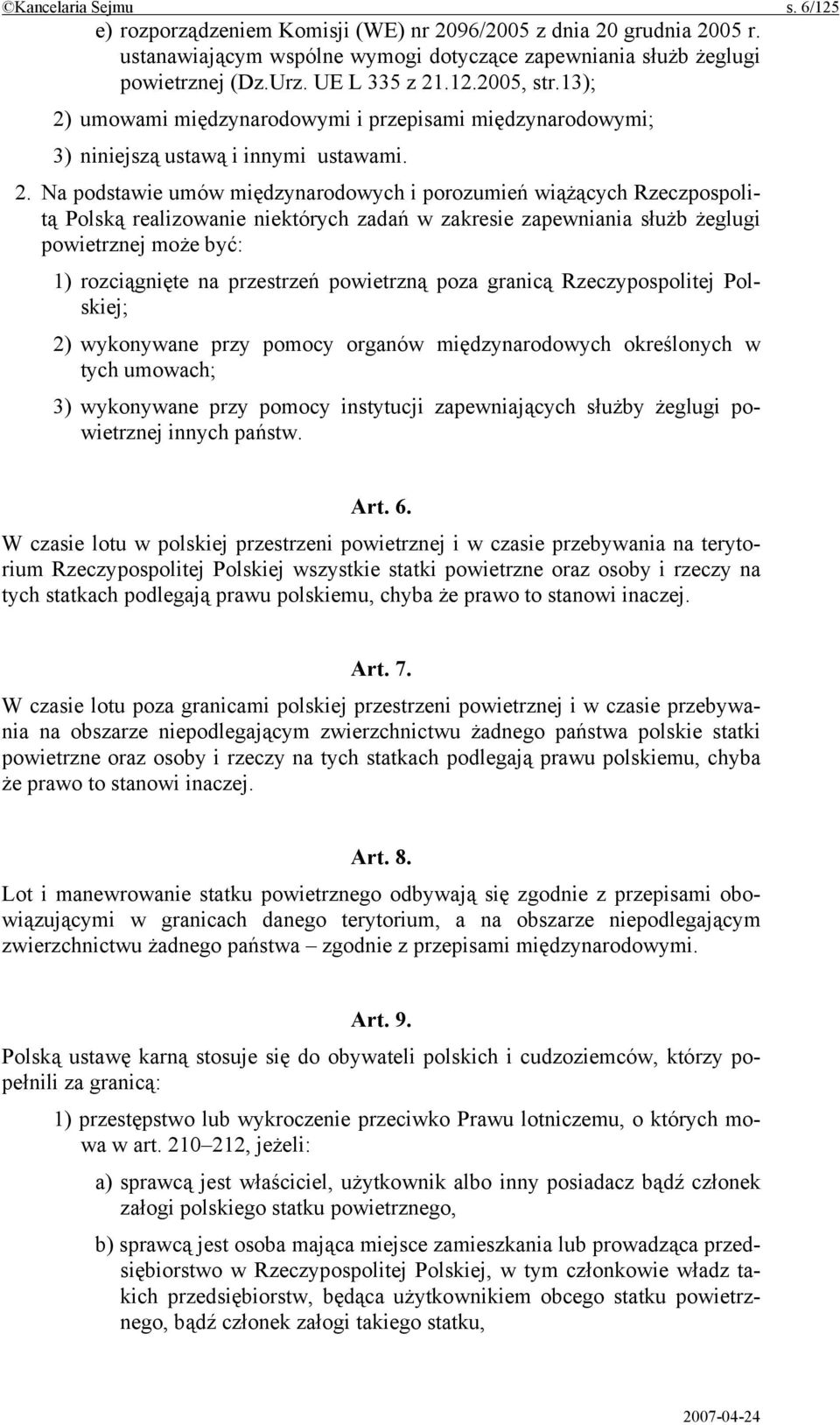 ©Kancelaria Sejmu s. 6/125

e) rozporządzeniem Komisji (WE) nr 2096/2005 z dnia 20 grudnia 2005 r. ustanawiającym wspólne wymogi dotyczące zapewniania służb żeglugi powietrznej (Dz.Urz. UE L 335 z 21.12.2005, str.13);

2) umowami międzynarodowymi i przepisami międzynarodowymi;

3) niniejszą ustawą i innymi ustawami.

2. Na podstawie umów międzynarodowych i porozumień wiążących Rzeczpospolitą Polską realizowanie niektórych zadań w zakresie zapewniania służb żeglugi powietrznej może być:

1) rozciągnięte na przestrzeń powietrzną poza granicą Rzeczypospolitej Polskiej;

2) wykonywane przy pomocy organów międzynarodowych określonych w tych umowach;

3) wykonywane przy pomocy instytucji zapewniających służby żeglugi powietrznej innych państw.

Art. 6.

W czasie lotu w polskiej przestrzeni powietrznej i w czasie przebywania na terytorium Rzeczypospolitej Polskiej wszystkie statki powietrzne oraz osoby i rzeczy na tych statkach podlegają prawu polskiemu, chyba że prawo to stanowi inaczej.

Art. 7.

W czasie lotu poza granicami polskiej przestrzeni powietrznej i w czasie przebywania na obszarze niepodlegającym zwierzchnictwu żadnego państwa polskie statki powietrzne oraz osoby i rzeczy na tych statkach podlegają prawu polskiemu, chyba że prawo to stanowi inaczej.

Art. 8.

Lot i manewrowanie statku powietrznego odbywają się zgodnie z przepisami obowiązującymi w granicach danego terytorium, a na obszarze niepodlegającym zwierzchnictwu żadnego państwa – zgodnie z przepisami międzynarodowymi.

Art. 9.

Polską ustawę karną stosuje się do obywateli polskich i cudzoziemców, którzy popełnili za granicą:

1) przestępstwo lub wykroczenie przeciwko Prawu lotniczemu, o których mowa w art. 210–212, jeżeli:

a) sprawcą jest właściciel, użytkownik albo inny posiadacz bądź członek załogi polskiego statku powietrznego,

b) sprawcą jest osoba mająca miejsce zamieszkania lub prowadząca przedsiębiorstwo w Rzeczypospolitej Polskiej, w tym członkowie władz takich przedsiębiorstw, będąca użytkownikiem obcego statku powietrznego, bądź członek załogi takiego statku,

2007-04-24